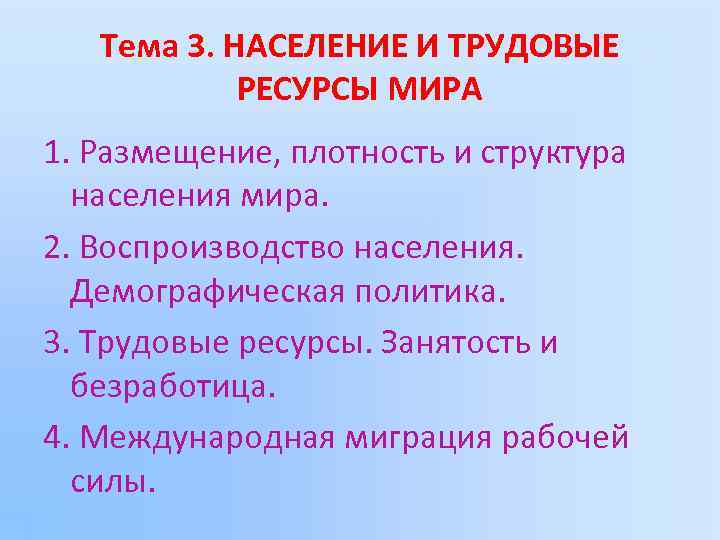 Тема 3. НАСЕЛЕНИЕ И ТРУДОВЫЕ РЕСУРСЫ МИРА

1. Размещение, плотность и структура населения мира.

2. Воспроизводство населения. Демографическая политика.

3. Трудовые ресурсы. Занятость и безработица.

4. Международная миграция рабочей силы.